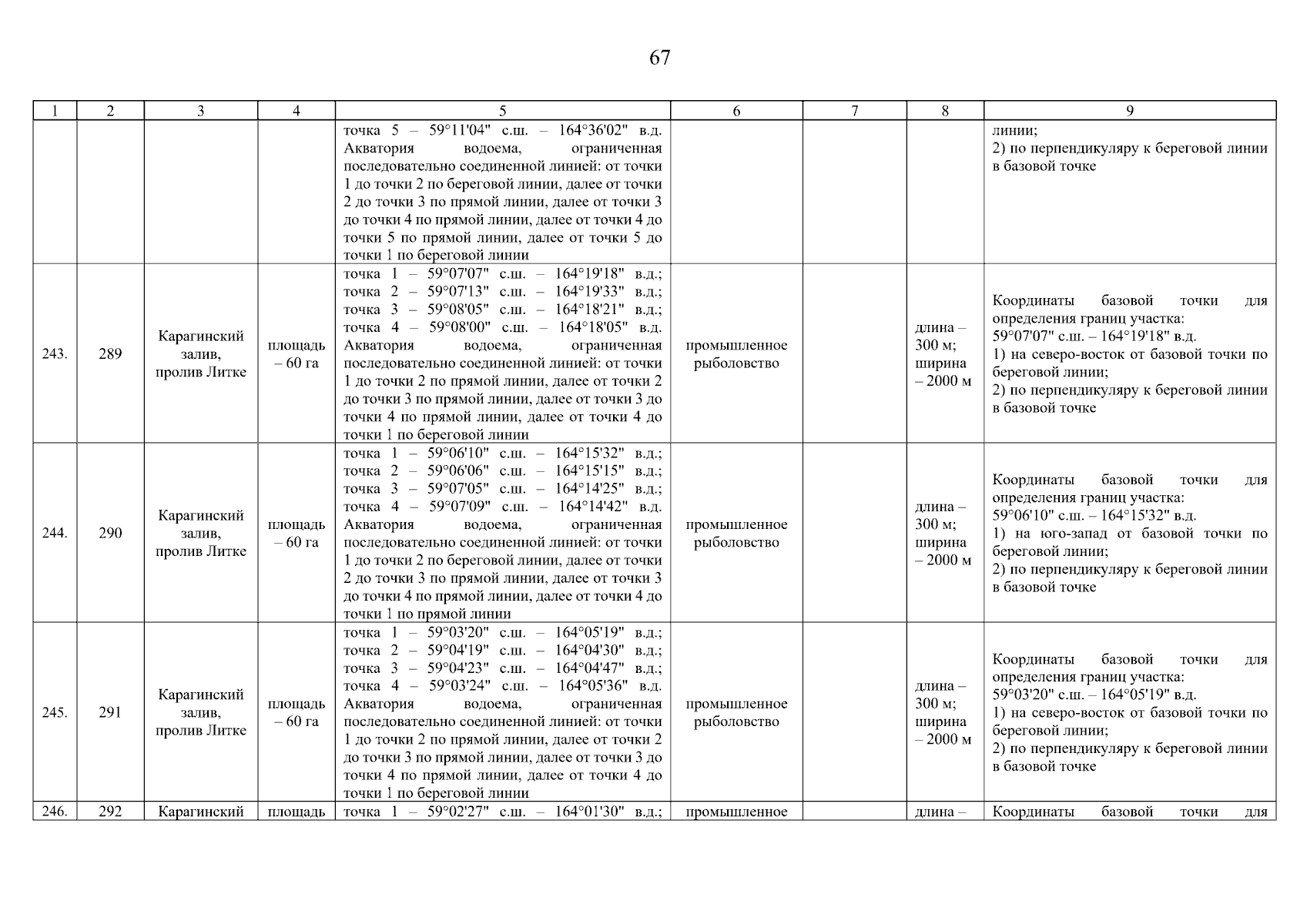 67

| 1 | 2 | 3 | 4 | 5 | 6 | 7 | 8 | 9 |
|---|---|---|---|---|---|---|---|---|
| | | | | точка 5 – 59°11'04" с.ш. – 164°36'02" в.д. Акватория водоема, ограниченная последовательно соединенной линией: от точки 1 до точки 2 по береговой линии, далее от точки 2 до точки 3 по прямой линии, далее от точки 3 до точки 4 по прямой линии, далее от точки 4 до точки 5 по прямой линии, далее от точки 5 до точки 1 по береговой линии | | | | линии; 2) по перпендикуляру к береговой линии в базовой точке |
| 243. | 289 | Карагинский залив, пролив Литке | площадь – 60 га | точка 1 – 59°07'07" с.ш. – 164°19'18" в.д.; точка 2 – 59°07'13" с.ш. – 164°19'33" в.д.; точка 3 – 59°08'05" с.ш. – 164°18'21" в.д.; точка 4 – 59°08'00" с.ш. – 164°18'05" в.д. Акватория водоема, ограниченная последовательно соединенной линией: от точки 1 до точки 2 по прямой линии, далее от точки 2 до точки 3 по прямой линии, далее от точки 3 до точки 4 по прямой линии, далее от точки 4 до точки 1 по береговой линии | промышленное рыболовство | | длина – 300 м; ширина – 2000 м | Координаты базовой точки для определения границ участка: 59°07'07" с.ш. – 164°19'18" в.д. 1) на северо-восток от базовой точки по береговой линии; 2) по перпендикуляру к береговой линии в базовой точке |
| 244. | 290 | Карагинский залив, пролив Литке | площадь – 60 га | точка 1 – 59°06'10" с.ш. – 164°15'32" в.д.; точка 2 – 59°06'06" с.ш. – 164°15'15" в.д.; точка 3 – 59°07'05" с.ш. – 164°14'25" в.д.; точка 4 – 59°07'09" с.ш. – 164°14'42" в.д. Акватория водоема, ограниченная последовательно соединенной линией: от точки 1 до точки 2 по береговой линии, далее от точки 2 до точки 3 по прямой линии, далее от точки 3 до точки 4 по прямой линии, далее от точки 4 до точки 1 по прямой линии | промышленное рыболовство | | длина – 300 м; ширина – 2000 м | Координаты базовой точки для определения границ участка: 59°06'10" с.ш. – 164°15'32" в.д. 1) на юго-запад от базовой точки по береговой линии; 2) по перпендикуляру к береговой линии в базовой точке |
| 245. | 291 | Карагинский залив, пролив Литке | площадь – 60 га | точка 1 – 59°03'20" с.ш. – 164°05'19" в.д.; точка 2 – 59°04'19" с.ш. – 164°04'30" в.д.; точка 3 – 59°04'23" с.ш. – 164°04'47" в.д.; точка 4 – 59°03'24" с.ш. – 164°05'36" в.д. Акватория водоема, ограниченная последовательно соединенной линией: от точки 1 до точки 2 по прямой линии, далее от точки 2 до точки 3 по прямой линии, далее от точки 3 до точки 4 по прямой линии, далее от точки 4 до точки 1 по береговой линии | промышленное рыболовство | | длина – 300 м; ширина – 2000 м | Координаты базовой точки для определения границ участка: 59°03'20" с.ш. – 164°05'19" в.д. 1) на северо-восток от базовой точки по береговой линии; 2) по перпендикуляру к береговой линии в базовой точке |
| 246. | 292 | Карагинский | площадь | точка 1 – 59°02'27" с.ш. – 164°01'30" в.д.; | промышленное | | длина – | Координаты базовой точки для |